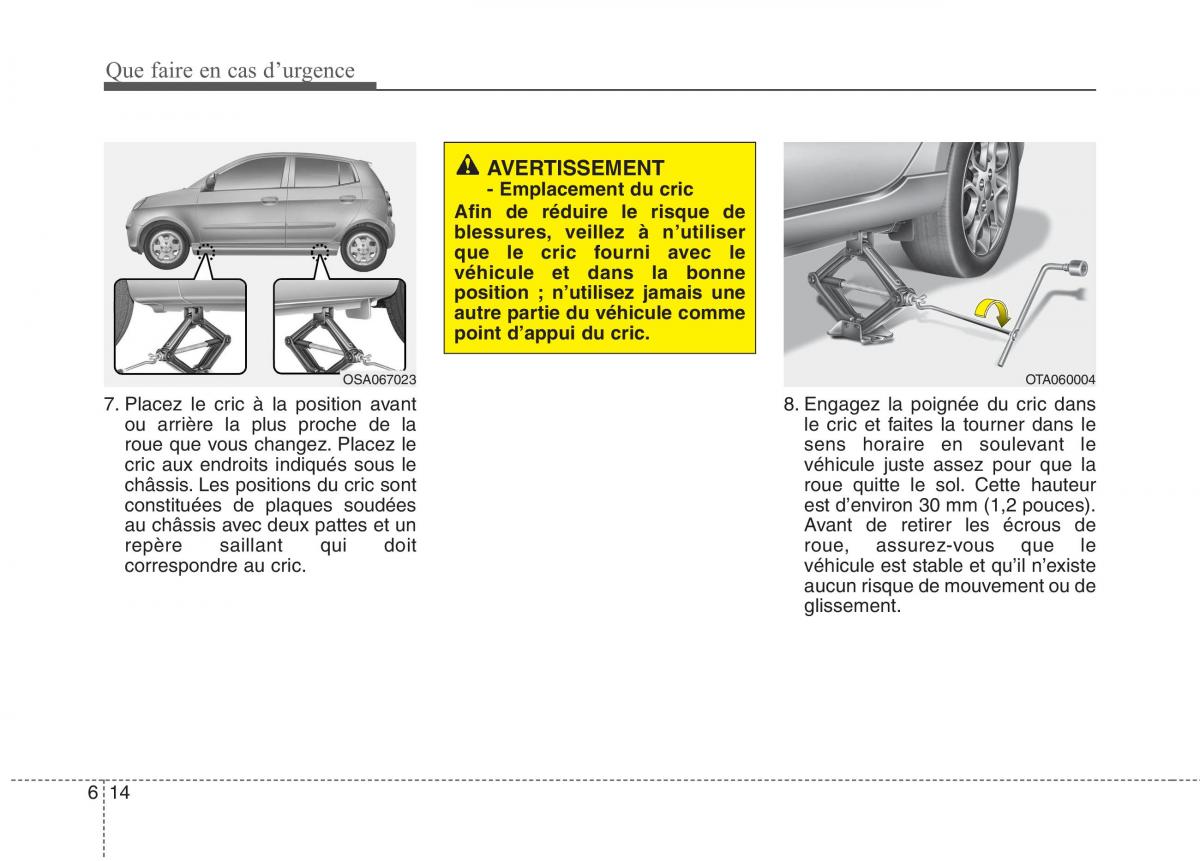 Que faire en cas d'urgence

OSA067023

7. Placez le cric à la position avant ou arrière la plus proche de la roue que vous changez. Placez le cric aux endroits indiqués sous le châssis. Les positions du cric sont constituées de plaques soudées au châssis avec deux pattes et un repère saillant qui doit correspondre au cric.

AVERTISSEMENT
- Emplacement du cric
Afin de réduire le risque de blessures, veillez à n'utiliser que le cric fourni avec le véhicule et dans la bonne position ; n'utilisez jamais une autre partie du véhicule comme point d'appui du cric.

OTA060004

8. Engagez la poignée du cric dans le cric et faites la tourner dans le sens horaire en soulevant le véhicule juste assez pour que la roue quitte le sol. Cette hauteur est d'environ 30 mm (1,2 pouces). Avant de retirer les écrous de roue, assurez-vous que le véhicule est stable et qu'il n'existe aucun risque de mouvement ou de glissement.

6 14